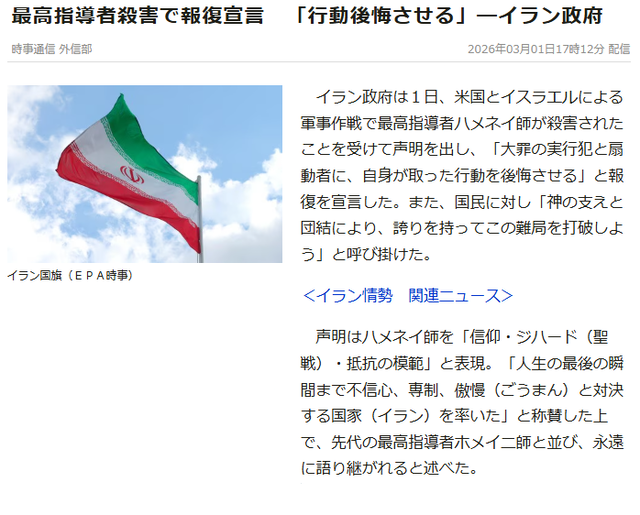 最高指導者殺害で報復宣言　「行動後悔させる」―イラン政府

時事通信 外信部

2026年03月01日17時12分 配信

イラン国旗（ＥＰＡ時事）

イラン政府は１日、米国とイスラエルによる軍事作戦で最高指導者ハメネイ師が殺害されたことを受けて声明を出し、「大罪の実行犯と扇動者に、自身が取った行動を後悔させる」と報復を宣言した。また、国民に対し「神の支えと団結により、誇りを持ってこの難局を打破しよう」と呼び掛けた。

＜イラン情勢　関連ニュース＞

声明はハメネイ師を「信仰・ジハード（聖戦）・抵抗の模範」と表現。「人生の最後の瞬間まで不信心、専制、傲慢（ごうまん）と対決する国家（イラン）を率いた」と称賛した上で、先代の最高指導者ホメイニ師と並び、永遠に語り継がれると述べた。